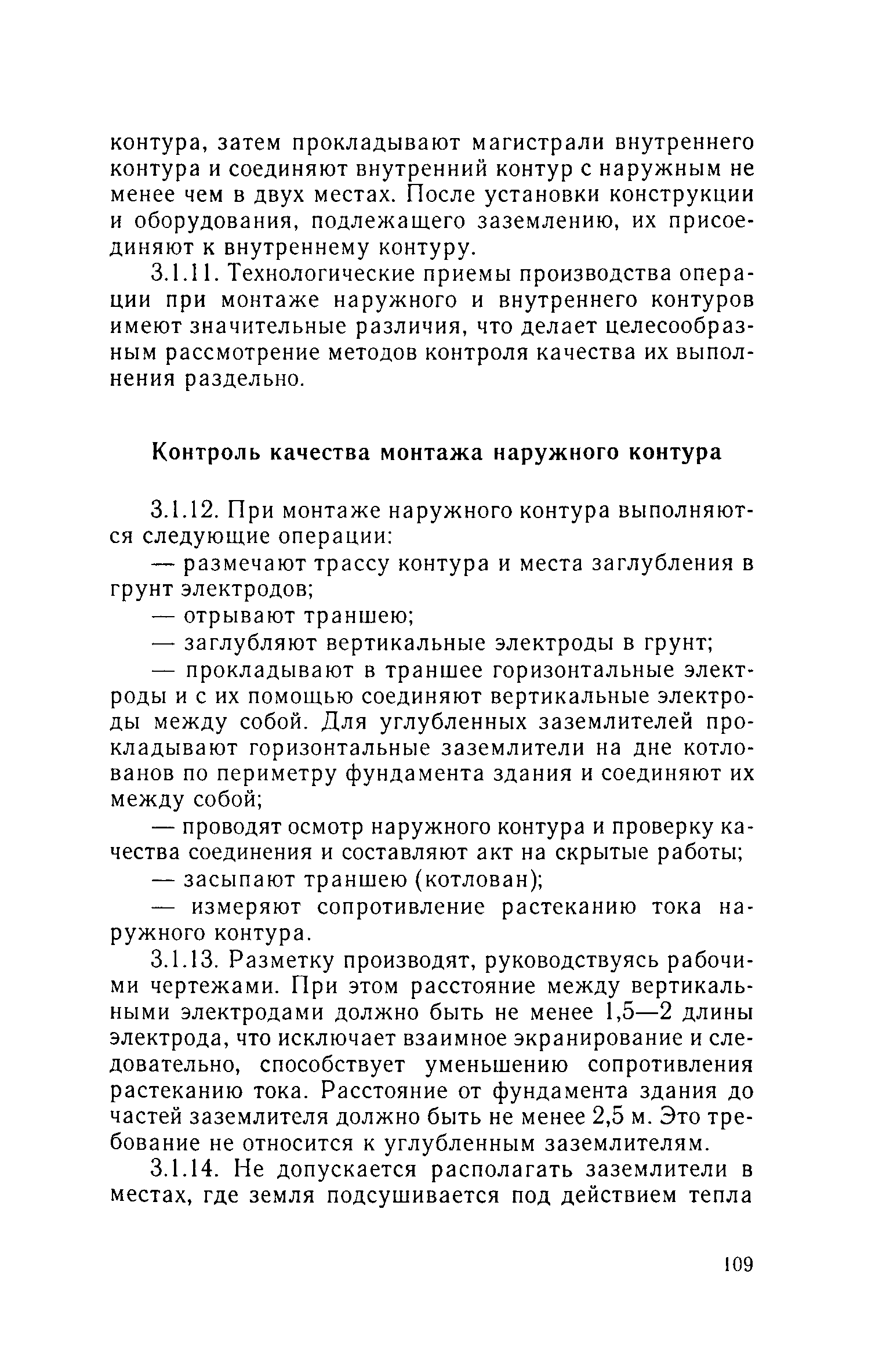 контура, затем прокладывают магистрали внутреннего контура и соединяют внутренний контур с наружным не менее чем в двух местах. После установки конструкции и оборудования, подлежащего заземлению, их присоединяют к внутреннему контуру.

3.1.11. Технологические приемы производства операции при монтаже наружного и внутреннего контуров имеют значительные различия, что делает целесообразным рассмотрение методов контроля качества их выполнения раздельно.

Контроль качества монтажа наружного контура

3.1.12. При монтаже наружного контура выполняются следующие операции:

— размечают трассу контура и места заглубления в грунт электродов;

— отрывают траншею;

— заглубляют вертикальные электроды в грунт;

— прокладывают в траншее горизонтальные электроды и с их помощью соединяют вертикальные электроды между собой. Для углубленных заземлителей прокладывают горизонтальные заземлители на дне котлованов по периметру фундамента здания и соединяют их между собой;

— проводят осмотр наружного контура и проверку качества соединения и составляют акт на скрытые работы;

— засыпают траншею (котлован);

— измеряют сопротивление растеканию тока наружного контура.

3.1.13. Разметку производят, руководствуясь рабочими чертежами. При этом расстояние между вертикальными электродами должно быть не менее 1,5—2 длины электрода, что исключает взаимное экранирование и следовательно, способствует уменьшению сопротивления растеканию тока. Расстояние от фундамента здания до частей заземлителя должно быть не менее 2,5 м. Это требование не относится к углубленным заземлителям.

3.1.14. Не допускается располагать заземлители в местах, где земля подсушивается под действием тепла

109